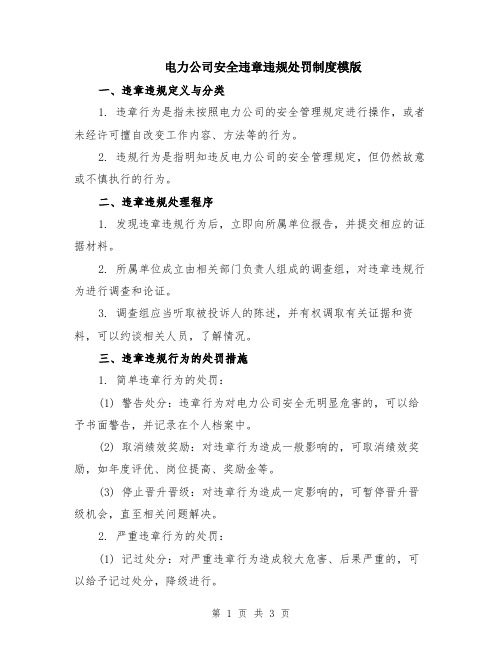 电力公司安全违章违规处罚制度模版

一、违章违规定义与分类

1. 违章行为是指未按照电力公司的安全管理规定进行操作，或者未经许可擅自改变工作内容、方法等的行为。

2. 违规行为是指明知违反电力公司的安全管理规定，但仍然故意或不慎执行的行为。

二、违章违规处理程序

1. 发现违章违规行为后，立即向所属单位报告，并提交相应的证据材料。

2. 所属单位成立由相关部门负责人组成的调查组，对违章违规行为进行调查和论证。

3. 调查组应当听取被投诉人的陈述，并有权调取有关证据和资料，可以约谈相关人员，了解情况。

三、违章违规行为的处罚措施

1. 简单违章行为的处罚：

(1) 警告处分：违章行为对电力公司安全无明显危害的，可以给予书面警告，并记录在个人档案中。

(2) 取消绩效奖励：对违章行为造成一般影响的，可取消绩效奖励，如年度评优、岗位提高、奖励金等。

(3) 停止晋升晋级：对违章行为造成一定影响的，可暂停晋升晋级机会，直至相关问题解决。

2. 严重违章行为的处罚：

(1) 记过处分：对严重违章行为造成较大危害、后果严重的，可以给予记过处分，降级进行。

第 1 页 共 3 页